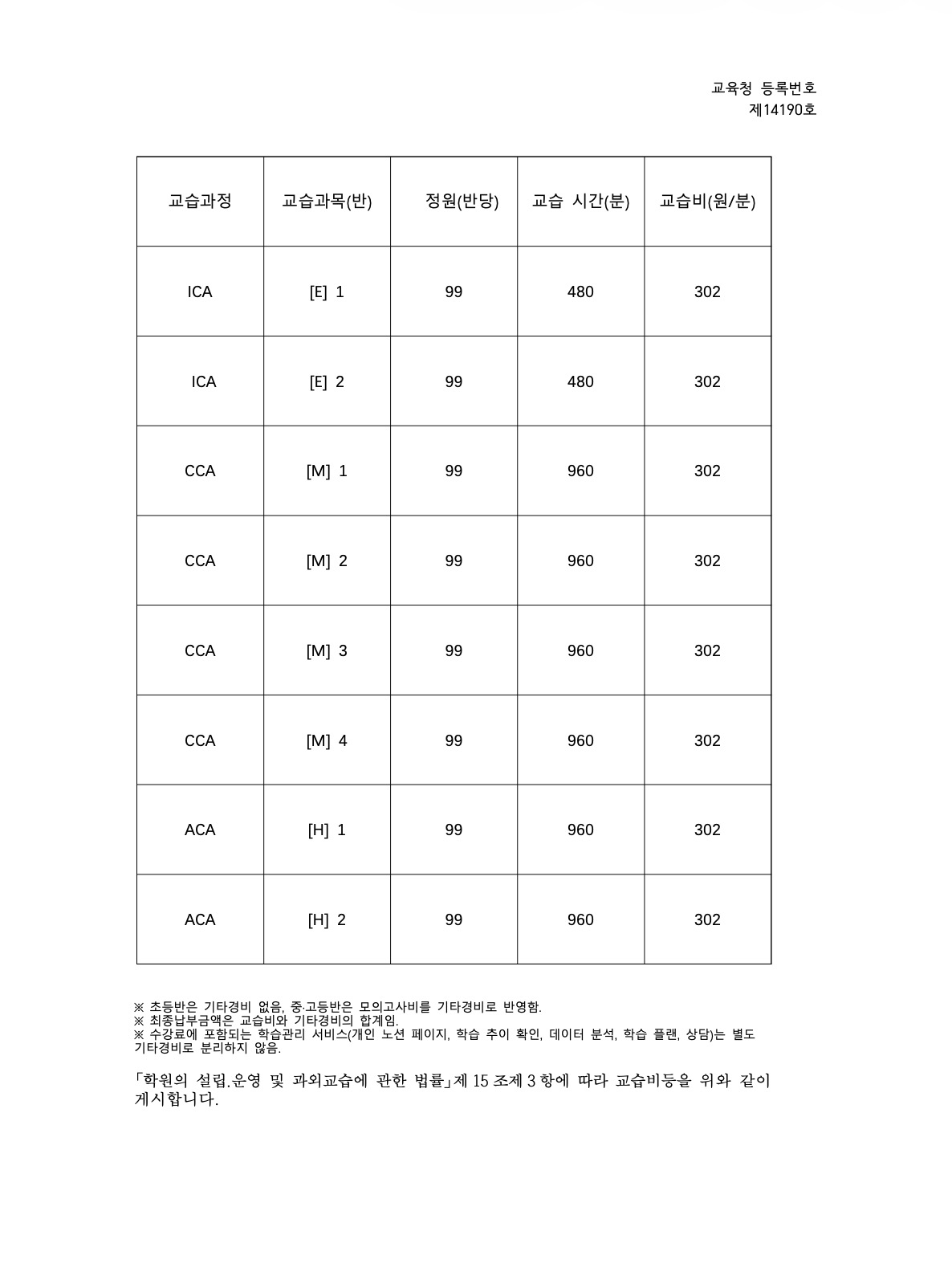 교육청 등록번호
제14190호

| 교습과정 | 교습과목(반) | 정원(반당) | 교습 시간(분) | 교습비(원/분) |
|---|---|---|---|---|
| ICA | [E] 1 | 99 | 480 | 302 |
| ICA | [E] 2 | 99 | 480 | 302 |
| CCA | [M] 1 | 99 | 960 | 302 |
| CCA | [M] 2 | 99 | 960 | 302 |
| CCA | [M] 3 | 99 | 960 | 302 |
| CCA | [M] 4 | 99 | 960 | 302 |
| ACA | [H] 1 | 99 | 960 | 302 |
| ACA | [H] 2 | 99 | 960 | 302 |

※ 초등반은 기타경비 없음, 중·고등반은 모의고사비를 기타경비로 반영함.
※ 최종납부금액은 교습비와 기타경비의 합계임.
※ 수강료에 포함되는 학습관리 서비스(개인 노션 페이지, 학습 추이 확인, 데이터 분석, 학습 플랜, 상담)는 별도 기타경비로 분리하지 않음.

「학원의 설립.운영 및 과외교습에 관한 법률」제 15 조제 3 항에 따라 교습비등을 위와 같이 게시합니다.